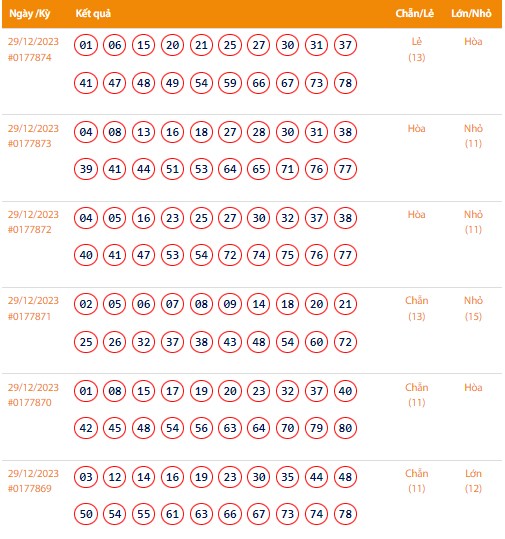 | Ngày /Kỳ | Kết quả | Chẵn/Lẻ | Lớn/Nhỏ |
|---|---|---|---|
| 29/12/2023 #0177874 | 01 06 15 20 21 25 27 30 31 37 41 47 48 49 54 59 66 67 73 78 | Lẻ (13) | Hòa |
| 29/12/2023 #0177873 | 04 08 13 16 18 27 28 30 31 38 39 41 44 51 53 64 65 71 76 77 | Hòa | Nhỏ (11) |
| 29/12/2023 #0177872 | 04 05 16 23 25 27 30 32 37 38 40 41 47 53 54 72 74 75 76 77 | Hòa | Nhỏ (11) |
| 29/12/2023 #0177871 | 02 05 06 07 08 09 14 18 20 21 25 26 32 37 38 43 48 54 60 72 | Chẵn (13) | Nhỏ (15) |
| 29/12/2023 #0177870 | 01 08 15 17 19 20 23 32 37 40 42 45 48 54 56 63 64 70 79 80 | Chẵn (11) | Hòa |
| 29/12/2023 #0177869 | 03 12 14 16 19 23 30 35 44 48 50 54 55 61 63 66 67 73 74 78 | Chẵn (11) | Lớn (12) |